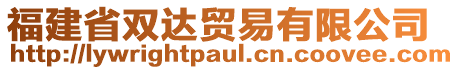 福建省双达贸易有限公司
http://lywrightpaul.cn.coovee.com